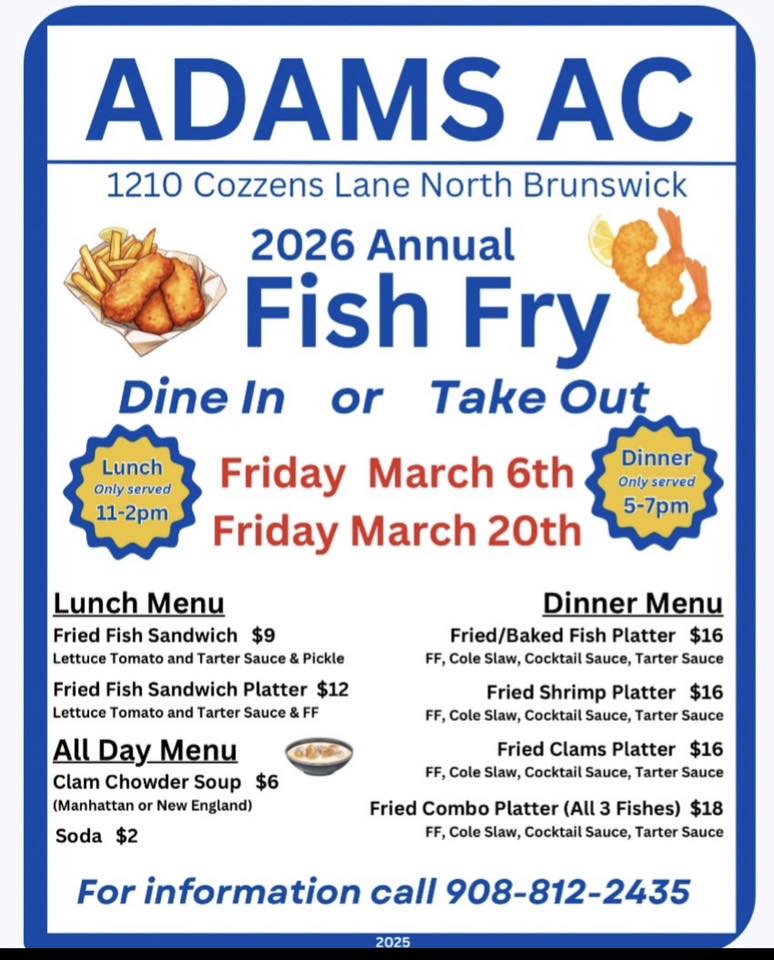 ADAMS AC

1210 Cozzens Lane North Brunswick

2026 Annual
Fish Fry

Dine In or Take Out

Lunch
Only served
11-2pm

Friday March 6th
Friday March 20th

Dinner
Only served
5-7pm

Lunch Menu

Fried Fish Sandwich $9
Lettuce Tomato and Tarter Sauce & Pickle

Fried Fish Sandwich Platter $12
Lettuce Tomato and Tarter Sauce & FF

All Day Menu

Clam Chowder Soup $6
(Manhattan or New England)

Soda $2

Dinner Menu

Fried/Baked Fish Platter $16
FF, Cole Slaw, Cocktail Sauce, Tarter Sauce

Fried Shrimp Platter $16
FF, Cole Slaw, Cocktail Sauce, Tarter Sauce

Fried Clams Platter $16
FF, Cole Slaw, Cocktail Sauce, Tarter Sauce

Fried Combo Platter (All 3 Fishes) $18
FF, Cole Slaw, Cocktail Sauce, Tarter Sauce

For information call 908-812-2435

2025